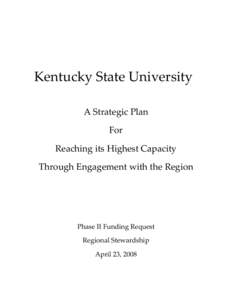 Kentucky State University

A Strategic Plan

For

Reaching its Highest Capacity

Through Engagement with the Region

Phase II Funding Request

Regional Stewardship

April 23, 2008